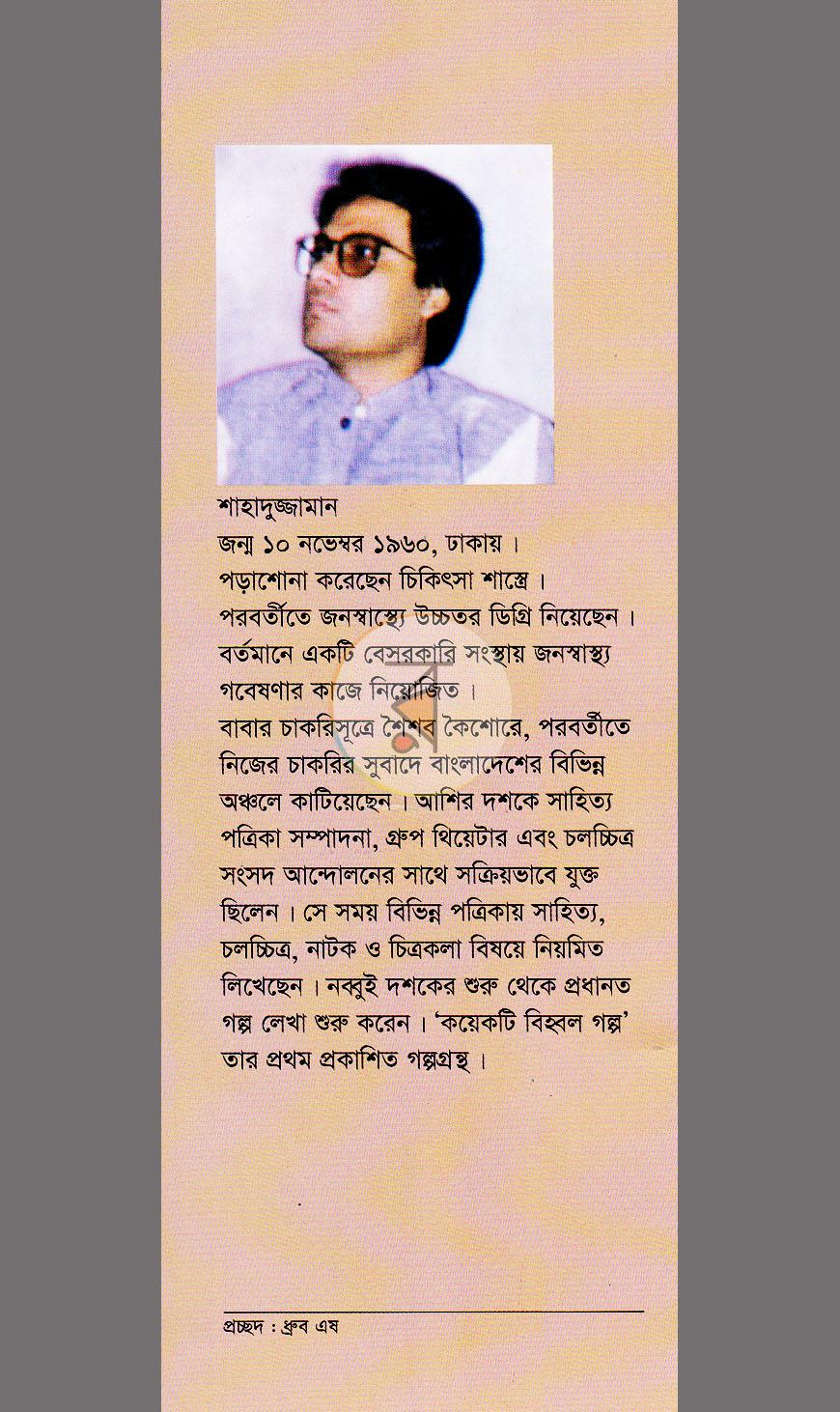 শাহাদুজ্জামান

জন্ম ১০ নভেম্বর ১৯৬০, ঢাকায়। পড়াশোনা করেছেন চিকিৎসা শাস্ত্রে। পরবর্তীতে জনস্বাস্থ্যে উচ্চতর ডিগ্রি নিয়েছেন। বর্তমানে একটি বেসরকারি সংস্থায় জনস্বাস্থ্য গবেষণার কাজে নিয়োজিত।

বাবার চাকরিসূত্রে শৈশব কৈশোরে, পরবর্তীতে নিজের চাকরির সুবাদে বাংলাদেশের বিভিন্ন অঞ্চলে কাটিয়েছেন। আশির দশকে সাহিত্য পত্রিকা সম্পাদনা, গ্রুপ থিয়েটার এবং চলচ্চিত্র সংসদ আন্দোলনের সাথে সক্রিয়ভাবে যুক্ত ছিলেন। সে সময় বিভিন্ন পত্রিকায় সাহিত্য, চলচ্চিত্র, নাটক ও চিত্রকলা বিষয়ে নিয়মিত লিখেছেন। নব্বুই দশকের শুরু থেকে প্রধানত গল্প লেখা শুরু করেন। 'কয়েকটি বিহ্বল গল্প' তার প্রথম প্রকাশিত গল্পগ্রন্থ।

প্রচ্ছদ : ধ্রুব এষ